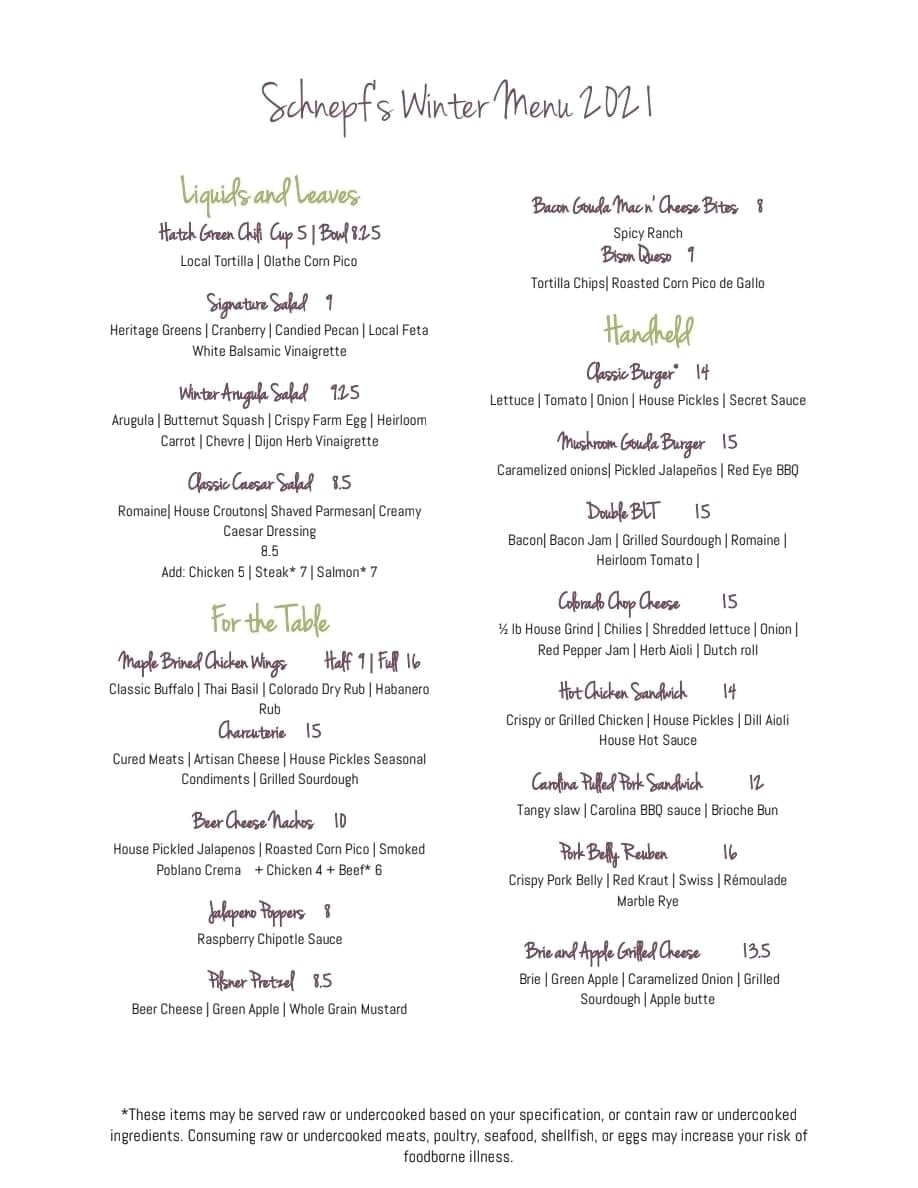 Schnepf's Winter Menu 2021

Liquids and Leaves

Hatch Green Chili Cup 5 | Bowl 8.25
Local Tortilla | Olathe Corn Pico

Signature Salad 9
Heritage Greens | Cranberry | Candied Pecan | Local Feta White Balsamic Vinaigrette

Winter Arugula Salad 9.25
Arugula | Butternut Squash | Crispy Farm Egg | Heirloom Carrot | Chevre | Dijon Herb Vinaigrette

Classic Caesar Salad 8.5
Romaine| House Croutons| Shaved Parmesan| Creamy Caesar Dressing
8.5
Add: Chicken 5 | Steak* 7 | Salmon* 7

For the Table

Maple Brined Chicken Wings Half 9 | Full 16
Classic Buffalo | Thai Basil | Colorado Dry Rub | Habanero Rub

Charcuterie 15
Cured Meats | Artisan Cheese | House Pickles Seasonal Condiments | Grilled Sourdough

Beer Cheese Nachos 10
House Pickled Jalapenos | Roasted Corn Pico | Smoked Poblano Crema + Chicken 4 + Beef* 6

Jalapeno Poppers 8
Raspberry Chipotle Sauce

Pilsner Pretzel 8.5
Beer Cheese | Green Apple | Whole Grain Mustard

Bacon Gouda Mac n' Cheese Bites 8
Spicy Ranch

Bison Queso 9
Tortilla Chips| Roasted Corn Pico de Gallo

Handheld

Classic Burger* 14
Lettuce | Tomato | Onion | House Pickles | Secret Sauce

Mushroom Gouda Burger 15
Caramelized onions| Pickled Jalapeños | Red Eye BBQ

Double BLT 15
Bacon| Bacon Jam | Grilled Sourdough | Romaine | Heirloom Tomato |

Colorado Chop Cheese 15
½ lb House Grind | Chilies | Shredded lettuce | Onion | Red Pepper Jam | Herb Aioli | Dutch roll

Hot Chicken Sandwich 14
Crispy or Grilled Chicken | House Pickles | Dill Aioli House Hot Sauce

Carolina Pulled Pork Sandwich 12
Tangy slaw | Carolina BBQ sauce | Brioche Bun

Pork Belly Reuben 16
Crispy Pork Belly | Red Kraut | Swiss | Rémoulade Marble Rye

Brie and Apple Grilled Cheese 13.5
Brie | Green Apple | Caramelized Onion | Grilled Sourdough | Apple butte

*These items may be served raw or undercooked based on your specification, or contain raw or undercooked ingredients. Consuming raw or undercooked meats, poultry, seafood, shellfish, or eggs may increase your risk of foodborne illness.